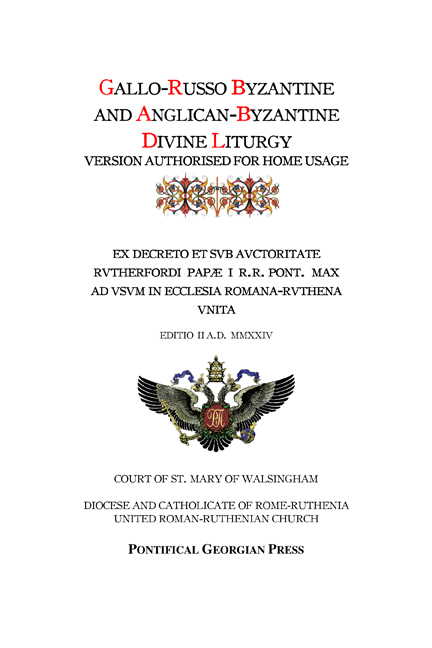 GALLO-RUSSO BYZANTINE AND ANGLICAN-BYZANTINE DIVINE LITURGY
VERSION AUTHORISED FOR HOME USAGE

EX DECRETO ET SVB AVCTORITATE RVTHERFORDI PAPÆ I R.R. PONT. MAX AD VSVM IN ECCLESIA ROMANA-RVTHENA VNITA

EDITIO II A.D. MMXXIV

COURT OF ST. MARY OF WALSINGHAM

DIOCESE AND CATHOLICATE OF ROME-RUTHENIA
UNITED ROMAN-RUTHENIAN CHURCH

PONTIFICAL GEORGIAN PRESS